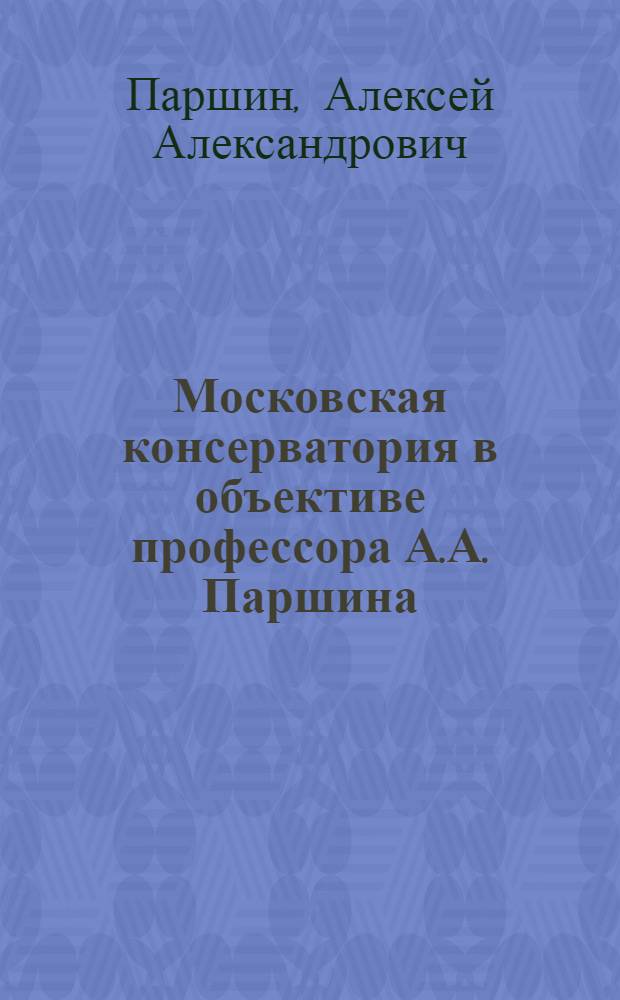 Паршин, Алексей Александрович

Московская консерватория в объективе профессора А.А. Паршина